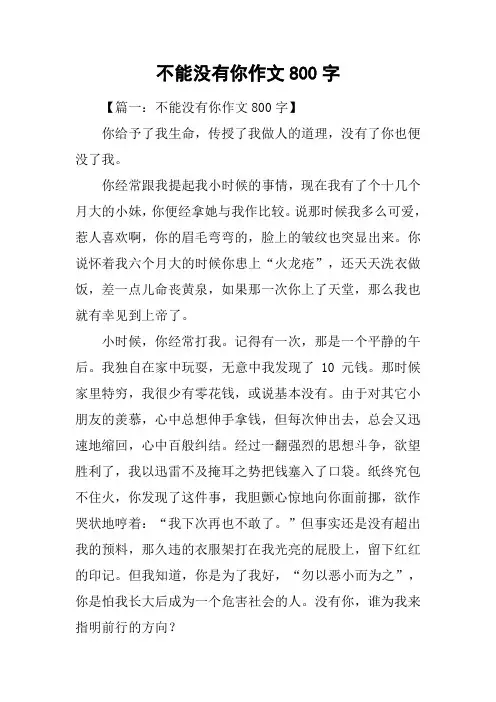 不能没有你作文 800 字

【篇一：不能没有你作文 800 字】

你给予了我生命，传授了我做人的道理，没有了你也便没了我。

你经常跟我提起我小时候的事情，现在我有了个十几个月大的小妹，你便经拿她与我作比较。说那时候我多么可爱，惹人喜欢啊，你的眉毛弯弯的，脸上的皱纹也突显出来。你说怀着我六个月大的时候你患上“火龙疮”，还天天洗衣做饭，差一点儿命丧黄泉，如果那一次你上了天堂，那么我也就有幸见到上帝了。

小时候，你经常打我。记得有一次，那是一个平静的午后。我独自在家中玩耍，无意中我发现了 10 元钱。那时候家里特穷，我很少有零花钱，或说基本没有。由于对其它小朋友的羡慕，心中总想伸手拿钱，但每次伸出去，总会又迅速地缩回，心中百般纠结。经过一翻强烈的思想斗争，欲望胜利了，我以迅雷不及掩耳之势把钱塞入了口袋。纸终究包不住火，你发现了这件事，我胆颤心惊地向你面前挪，欲作哭状地哼着：“我下次再也不敢了。”但事实还是没有超出我的预料，那久违的衣服架打在我光亮的屁股上，留下红红的印记。但我知道，你是为了我好，“勿以恶小而为之”，你是怕我长大后成为一个危害社会的人。没有你，谁为我来指明前行的方向？